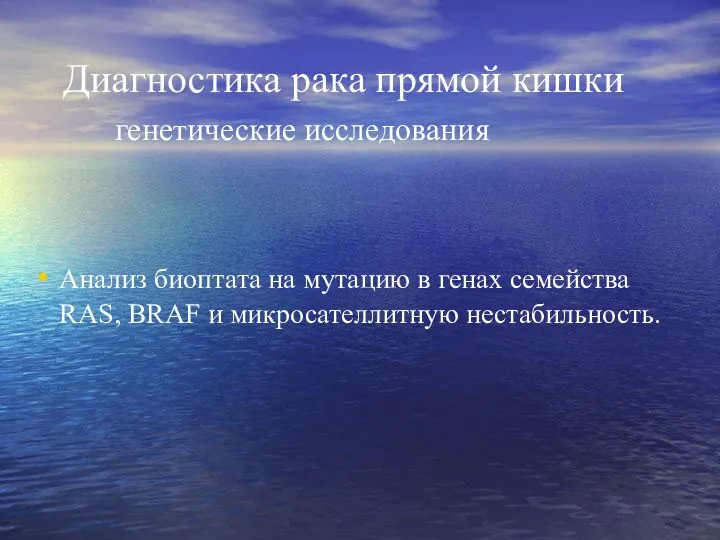 Диагностика рака прямой кишки
генетические исследования

• Анализ биоптата на мутацию в генах семейства RAS, BRAF и микросателлитную нестабильность.